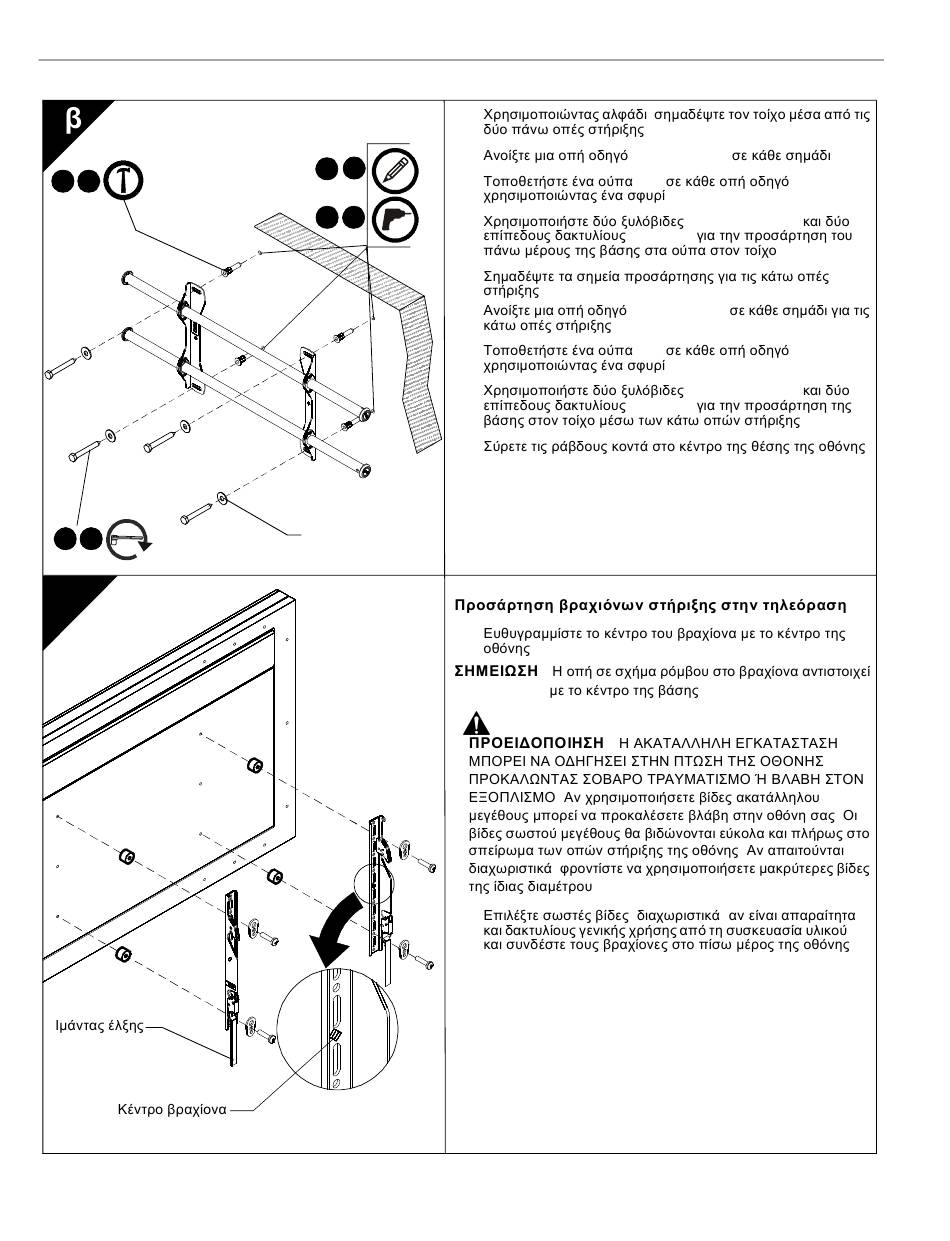 β

Χρησιμοποιώντας αλφάδι σημαδέψτε τον τοίχο μέσα από τις δύο πάνω οπές στήριξης

Ανοίξτε μια οπή οδηγό σε κάθε σημάδι

Τοποθετήστε ένα ούπα σε κάθε οπή οδηγό χρησιμοποιώντας ένα σφυρί

Χρησιμοποιήστε δύο ξυλόβιδες και δύο επίπεδους δακτυλίους για την προσάρτηση του πάνω μέρους της βάσης στα ούπα στον τοίχο

Σημαδέψτε τα σημεία προσάρτησης για τις κάτω οπές στήριξης

Ανοίξτε μια οπή οδηγό σε κάθε σημάδι για τις κάτω οπές στήριξης

Τοποθετήστε ένα ούπα σε κάθε οπή οδηγό χρησιμοποιώντας ένα σφυρί

Χρησιμοποιήστε δύο ξυλόβιδες και δύο επίπεδους δακτυλίους για την προσάρτηση της βάσης στον τοίχο μέσω των κάτω οπών στήριξης

Σύρετε τις ράβδους κοντά στο κέντρο της θέσης της οθόνης

Προσάρτηση βραχιόνων στήριξης στην τηλεόραση

Ευθυγραμμίστε το κέντρο του βραχίονα με το κέντρο της οθόνης

ΣΗΜΕΙΩΣΗ Η οπή σε σχήμα ρόμβου στο βραχίονα αντιστοιχεί με το κέντρο της βάσης

ΠΡΟΕΙΔΟΠΟΙΗΣΗ Η ΑΚΑΤΑΛΛΗΛΗ ΕΓΚΑΤΑΣΤΑΣΗ ΜΠΟΡΕΙ ΝΑ ΟΔΗΓΗΣΕΙ ΣΤΗΝ ΠΤΩΣΗ ΤΗΣ ΟΘΟΝΗΣ ΠΡΟΚΑΛΩΝΤΑΣ ΣΟΒΑΡΟ ΤΡΑΥΜΑΤΙΣΜΟ Ή ΒΛΑΒΗ ΣΤΟΝ ΕΞΟΠΛΙΣΜΟ Αν χρησιμοποιήσετε βίδες ακατάλληλου μεγέθους μπορεί να προκαλέσετε βλάβη στην οθόνη σας Οι βίδες σωστού μεγέθους θα βιδώνονται εύκολα και πλήρως στο σπείρωμα των οπών στήριξης της οθόνης Αν απαιτούνται διαχωριστικά φροντίστε να χρησιμοποιήσετε μακρύτερες βίδες της ίδιας διαμέτρου

Επιλέξτε σωστές βίδες διαχωριστικά αν είναι απαραίτητα και δακτυλίους γενικής χρήσης από τη συσκευασία υλικού και συνδέστε τους βραχίονες στο πίσω μέρος της οθόνης

Ιμάντας έλξης

Κέντρο βραχίονα